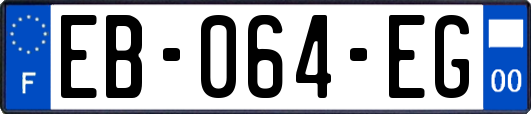 F
EB-064-EG
00